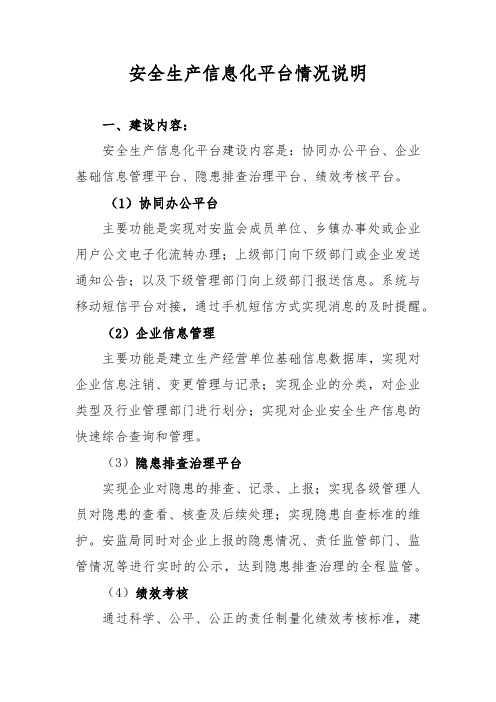 安全生产信息化平台情况说明

一、建设内容：

安全生产信息化平台建设内容是：协同办公平台、企业基础信息管理平台、隐患排查治理平台、绩效考核平台。

（1）协同办公平台

主要功能是实现对安监会成员单位、乡镇办事处或企业用户公文电子化流转办理；上级部门向下级部门或企业发送通知公告；以及下级管理部门向上级部门报送信息。系统与移动短信平台对接，通过手机短信方式实现消息的及时提醒。

（2）企业信息管理

主要功能是建立生产经营单位基础信息数据库，实现对企业信息注销、变更管理与记录；实现企业的分类，对企业类型及行业管理部门进行划分；实现对企业安全生产信息的快速综合查询和管理。

（3）隐患排查治理平台

实现企业对隐患的排查、记录、上报；实现各级管理人员对隐患的查看、核查及后续处理；实现隐患自查标准的维护。安监局同时对企业上报的隐患情况、责任监管部门、监管情况等进行实时的公示，达到隐患排查治理的全程监管。

（4）绩效考核

通过科学、公平、公正的责任制量化绩效考核标准，建